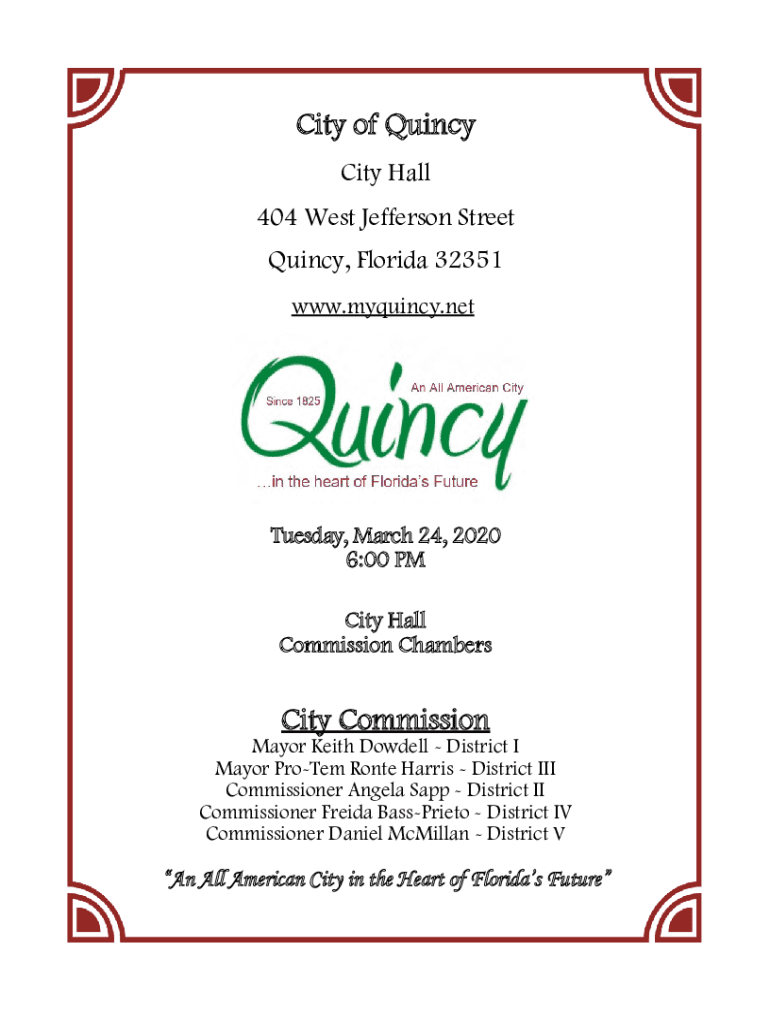 City of Quincy

City Hall

404 West Jefferson Street

Quincy, Florida 32351

www.myquincy.net

Since 1825

An All American City

Quincy

...in the heart of Florida's Future

Tuesday, March 24, 2020
6:00 PM

City Hall
Commission Chambers

City Commission

Mayor Keith Dowdell ~ District I
Mayor Pro-Tem Ronte Harris ~ District III
Commissioner Angela Sapp ~ District II
Commissioner Freida Bass-Prieto ~ District IV
Commissioner Daniel McMillan ~ District V

"An All American City in the Heart of Florida's Future"